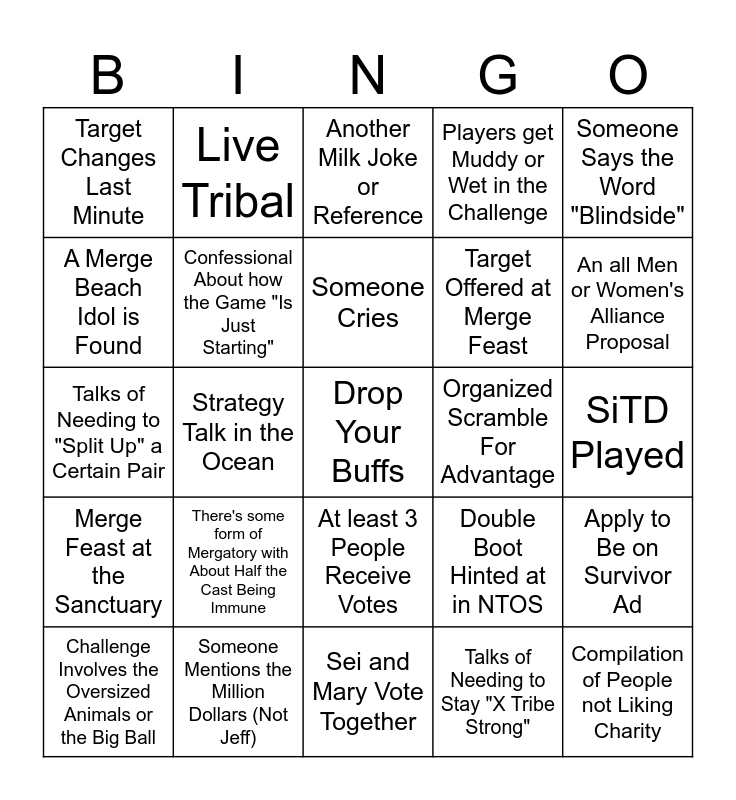 | B | I | N | G | O |
|---|---|---|---|---|
| Target Changes Last Minute | Live Tribal | Another Milk Joke or Reference | Players get Muddy or Wet in the Challenge | Someone Says the Word "Blindside" |
| A Merge Beach Idol is Found | Confessional About how the Game "Is Just Starting" | Someone Cries | Target Offered at Merge Feast | An all Men or Women's Alliance Proposal |
| Talks of Needing to "Split Up" a Certain Pair | Strategy Talk in the Ocean | Drop Your Buffs | Organized Scramble For Advantage | SiTD Played |
| Merge Feast at the Sanctuary | There's some form of Mergatory with About Half the Cast Being Immune | At least 3 People Receive Votes | Double Boot Hinted at in NTOS | Apply to Be on Survivor Ad |
| Challenge Involves the Oversized Animals or the Big Ball | Someone Mentions the Million Dollars (Not Jeff) | Sei and Mary Vote Together | Talks of Needing to Stay "X Tribe Strong" | Compilation of People not Liking Charity |